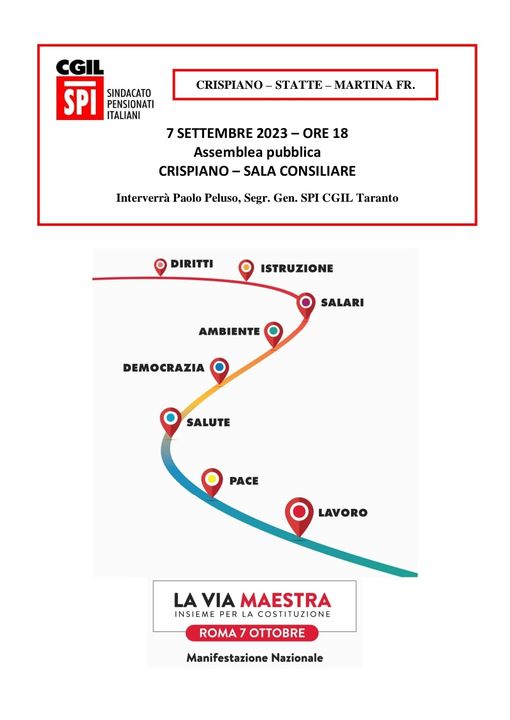 CGIL
SPI
SINDACATO PENSIONATI ITALIANI

CRISPIANO – STATTE – MARTINA FR.

7 SETTEMBRE 2023 – ORE 18
Assemblea pubblica
CRISPIANO – SALA CONSILIARE

Interverrà Paolo Peluso, Segr. Gen. SPI CGIL Taranto

DIRITTI
ISTRUZIONE
SALARI
AMBIENTE
DEMOCRAZIA
SALUTE
PACE
LAVORO

LA VIA MAESTRA
INSIEME PER LA COSTITUZIONE
ROMA 7 OTTOBRE
Manifestazione Nazionale